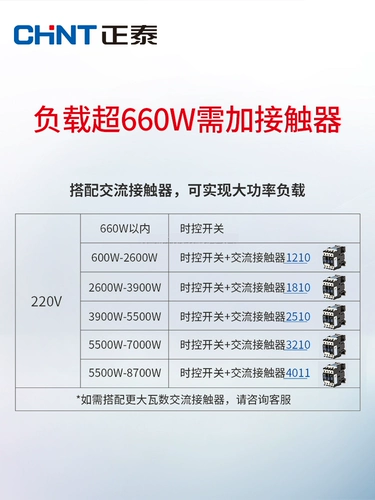 CHNT 正泰

负载超660W需加接触器

搭配交流接触器，可实现大功率负载

| 220V | 660W以内 | 时控开关 |
|---|---|---|
| | 600W-2600W | 时控开关+交流接触器1210 |
| | 2600W-3900W | 时控开关+交流接触器1810 |
| | 3900W-5500W | 时控开关+交流接触器2510 |
| | 5500W-7000W | 时控开关+交流接触器3210 |
| | 5500W-8700W | 时控开关+交流接触器4011 |

*如需搭配更大瓦数交流接触器，请咨询客服